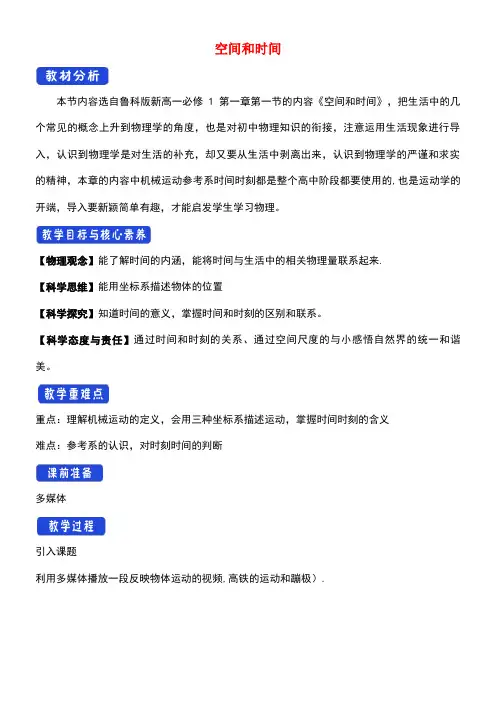 空间和时间

教材分析

本节内容选自鲁科版新高一必修 1 第一章第一节的内容《空间和时间》，把生活中的几个常见的概念上升到物理学的角度，也是对初中物理知识的衔接，注意运用生活现象进行导入，认识到物理学是对生活的补充，却又要从生活中剥离出来，认识到物理学的严谨和求实的精神，本章的内容中机械运动参考系时间时刻都是整个高中阶段都要使用的，也是运动学的开端，导入要新颖简单有趣，才能启发学生学习物理。

教学目标与核心素养

【物理观念】能了解时间的内涵，能将时间与生活中的相关物理量联系起来.

【科学思维】能用坐标系描述物体的位置

【科学探究】知道时间的意义，掌握时间和时刻的区别和联系。

【科学态度与责任】通过时间和时刻的关系、通过空间尺度的与小感悟自然界的统一和谐美。

教学重难点

重点：理解机械运动的定义，会用三种坐标系描述运动，掌握时间时刻的含义

难点：参考系的认识，对时刻时间的判断

课前准备

多媒体

教学过程

引入课题

利用多媒体播放一段反映物体运动的视频.高铁的运动和蹦极）.